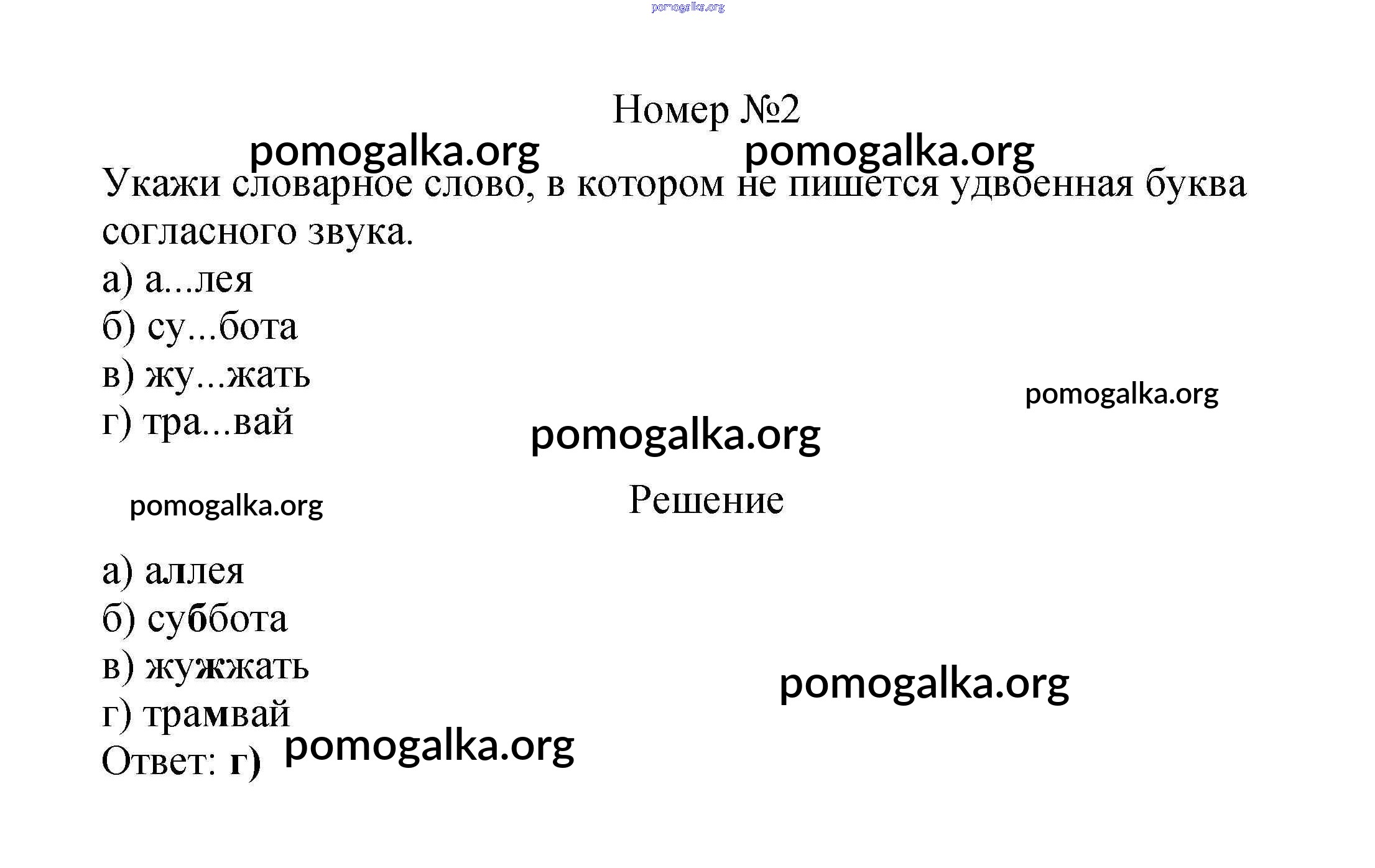 pomogalka.org

Номер №2

pomogalka.org pomogalka.org

Укажи словарное слово, в котором не пишется удвоенная буква согласного звука.
а) а...лея
б) су...бота
в) жу...жать
г) тра...вай

pomogalka.org

pomogalka.org

pomogalka.org

Решение

а) аллея
б) суббота
в) жужжать
г) трамвай
Ответ: г)

pomogalka.org

pomogalka.org